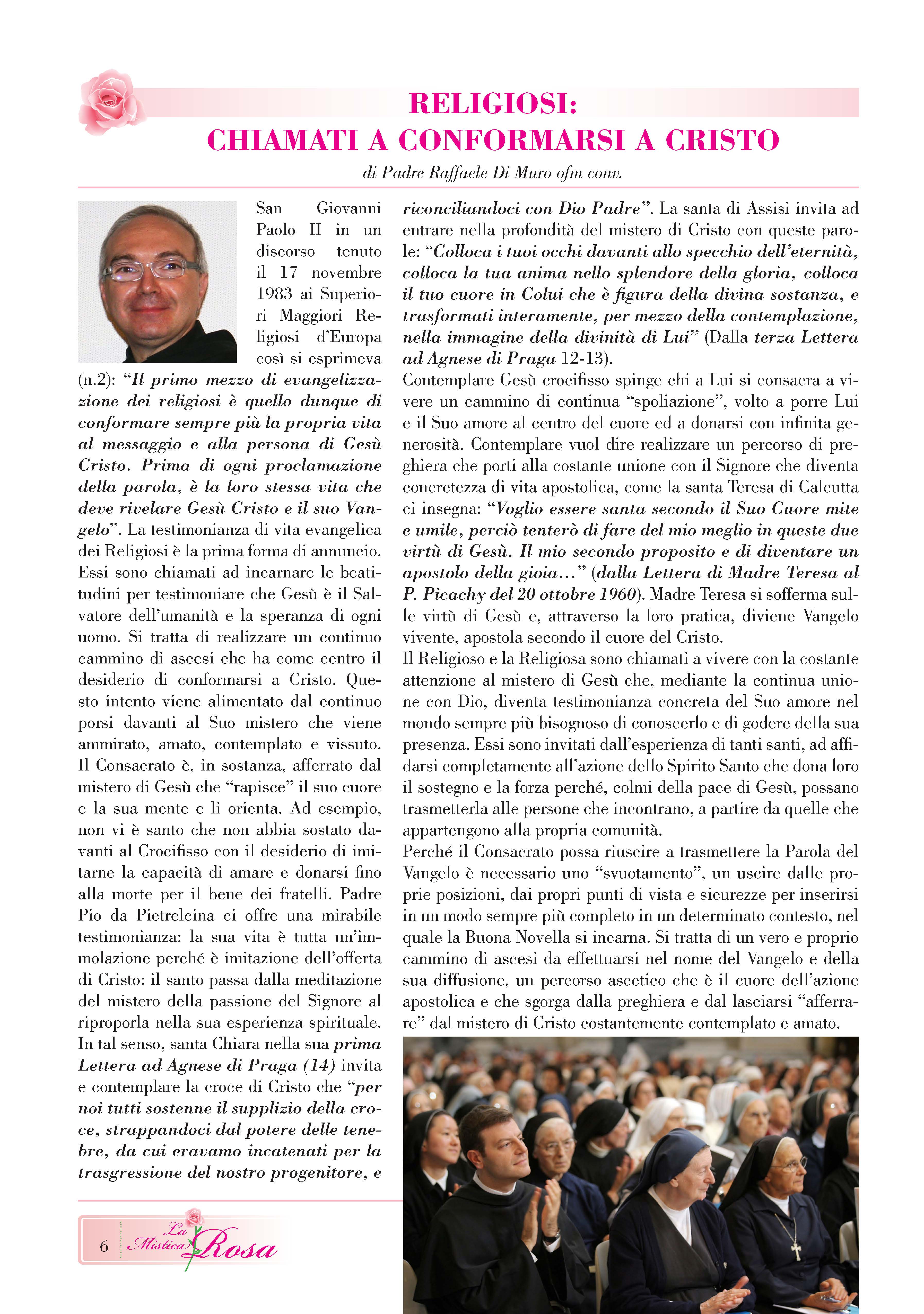 RELIGIOSI:
CHIAMATI A CONFORMARSI A CRISTO

di Padre Raffaele Di Muro ofm conv.

San Giovanni Paolo II in un discorso tenuto il 17 novembre 1983 ai Superiori Maggiori Religiosi d'Europa così si esprimeva (n.2): "Il primo mezzo di evangelizzazione dei religiosi è quello dunque di conformare sempre più la propria vita al messaggio e alla persona di Gesù Cristo. Prima di ogni proclamazione della parola, è la loro stessa vita che deve rivelare Gesù Cristo e il suo Vangelo". La testimonianza di vita evangelica dei Religiosi è la prima forma di annuncio. Essi sono chiamati ad incarnare le beatitudini per testimoniare che Gesù è il Salvatore dell'umanità e la speranza di ogni uomo. Si tratta di realizzare un continuo cammino di ascesi che ha come centro il desiderio di conformarsi a Cristo. Questo intento viene alimentato dal continuo porsi davanti al Suo mistero che viene ammirato, amato, contemplato e vissuto. Il Consacrato è, in sostanza, afferrato dal mistero di Gesù che "rapisce" il suo cuore e la sua mente e li orienta. Ad esempio, non vi è santo che non abbia sostato davanti al Crocifisso con il desiderio di imitarne la capacità di amare e donarsi fino alla morte per il bene dei fratelli. Padre Pio da Pietrelcina ci offre una mirabile testimonianza: la sua vita è tutta un'immolazione perché è imitazione dell'offerta di Cristo: il santo passa dalla meditazione del mistero della passione del Signore al riproporla nella sua esperienza spirituale. In tal senso, santa Chiara nella sua prima Lettera ad Agnese di Praga (14) invita e contemplare la croce di Cristo che "per noi tutti sostenne il supplizio della croce, strappandoci dal potere delle tenebre, da cui eravamo incatenati per la trasgressione del nostro progenitore, e riconciliandoci con Dio Padre". La santa di Assisi invita ad entrare nella profondità del mistero di Cristo con queste parole: "Colloca i tuoi occhi davanti allo specchio dell'eternità, colloca la tua anima nello splendore della gloria, colloca il tuo cuore in Colui che è figura della divina sostanza, e trasformati interamente, per mezzo della contemplazione, nella immagine della divinità di Lui" (Dalla terza Lettera ad Agnese di Praga 12-13).

Contemplare Gesù crocifisso spinge chi a Lui si consacra a vivere un cammino di continua "spoliazione", volto a porre Lui e il Suo amore al centro del cuore ed a donarsi con infinita generosità. Contemplare vuol dire realizzare un percorso di preghiera che porti alla costante unione con il Signore che diventa concretezza di vita apostolica, come la santa Teresa di Calcutta ci insegna: "Voglio essere santa secondo il Suo Cuore mite e umile, perciò tenterò di fare del mio meglio in queste due virtù di Gesù. Il mio secondo proposito e di diventare un apostolo della gioia…" (dalla Lettera di Madre Teresa al P. Picachy del 20 ottobre 1960). Madre Teresa si sofferma sulle virtù di Gesù e, attraverso la loro pratica, diviene Vangelo vivente, apostola secondo il cuore del Cristo.

Il Religioso e la Religiosa sono chiamati a vivere con la costante attenzione al mistero di Gesù che, mediante la continua unione con Dio, diventa testimonianza concreta del Suo amore nel mondo sempre più bisognoso di conoscerlo e di godere della sua presenza. Essi sono invitati dall'esperienza di tanti santi, ad affidarsi completamente all'azione dello Spirito Santo che dona loro il sostegno e la forza perché, colmi della pace di Gesù, possano trasmetterla alle persone che incontrano, a partire da quelle che appartengono alla propria comunità.

Perché il Consacrato possa riuscire a trasmettere la Parola del Vangelo è necessario uno "svuotamento", un uscire dalle proprie posizioni, dai propri punti di vista e sicurezze per inserirsi in un modo sempre più completo in un determinato contesto, nel quale la Buona Novella si incarna. Si tratta di un vero e proprio cammino di ascesi da effettuarsi nel nome del Vangelo e della sua diffusione, un percorso ascetico che è il cuore dell'azione apostolica e che sgorga dalla preghiera e dal lasciarsi "afferrare" dal mistero di Cristo costantemente contemplato e amato.

6 La Mistica Rosa